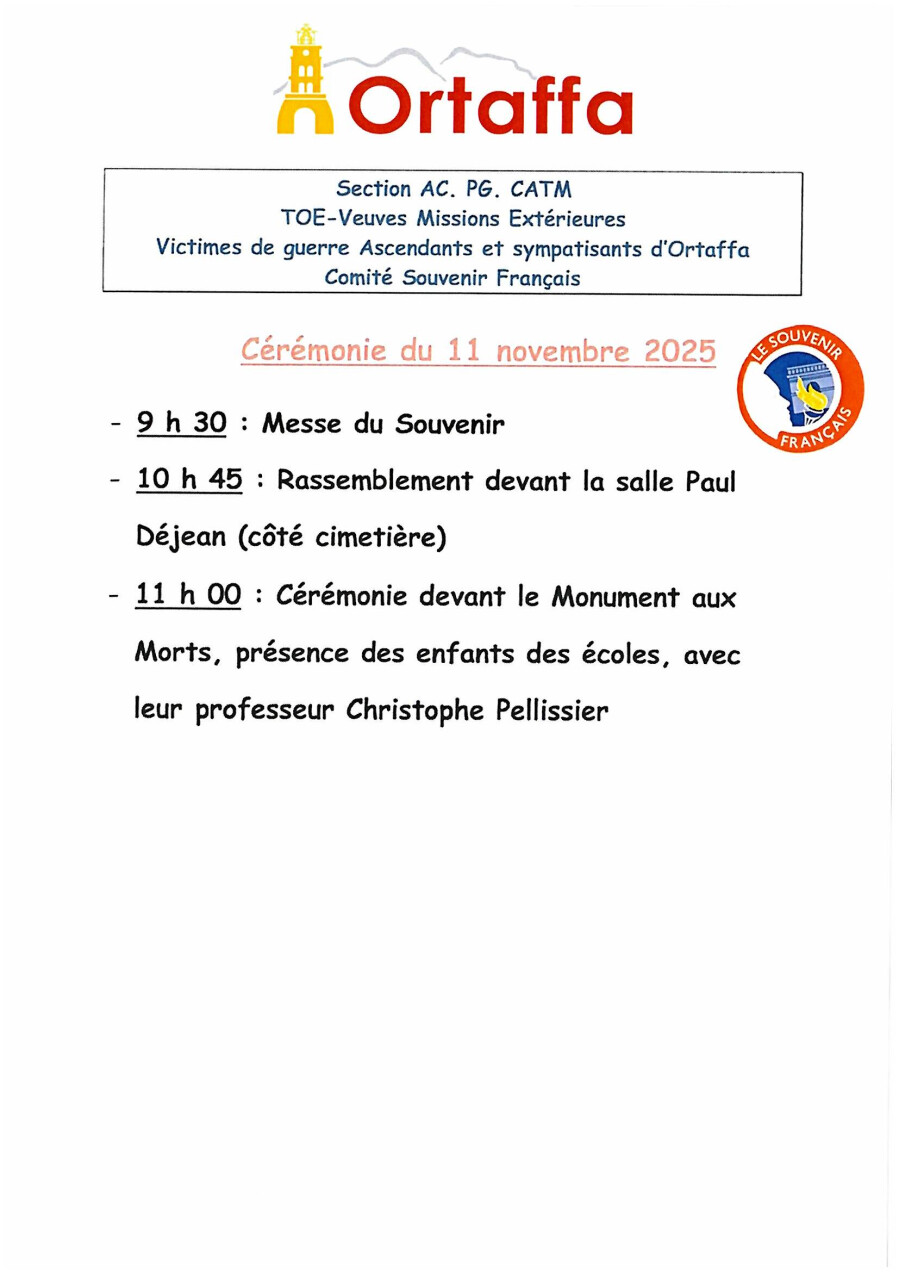 Ortaffa

Section AC. PG. CATM
TOE-Veuves Missions Extérieures
Victimes de guerre Ascendants et sympatisants d'Ortaffa
Comité Souvenir Français

Cérémonie du 11 novembre 2025

LE SOUVENIR FRANÇAIS

- 9 h 30 : Messe du Souvenir

- 10 h 45 : Rassemblement devant la salle Paul Déjean (côté cimetière)

- 11 h 00 : Cérémonie devant le Monument aux Morts, présence des enfants des écoles, avec leur professeur Christophe Pellissier